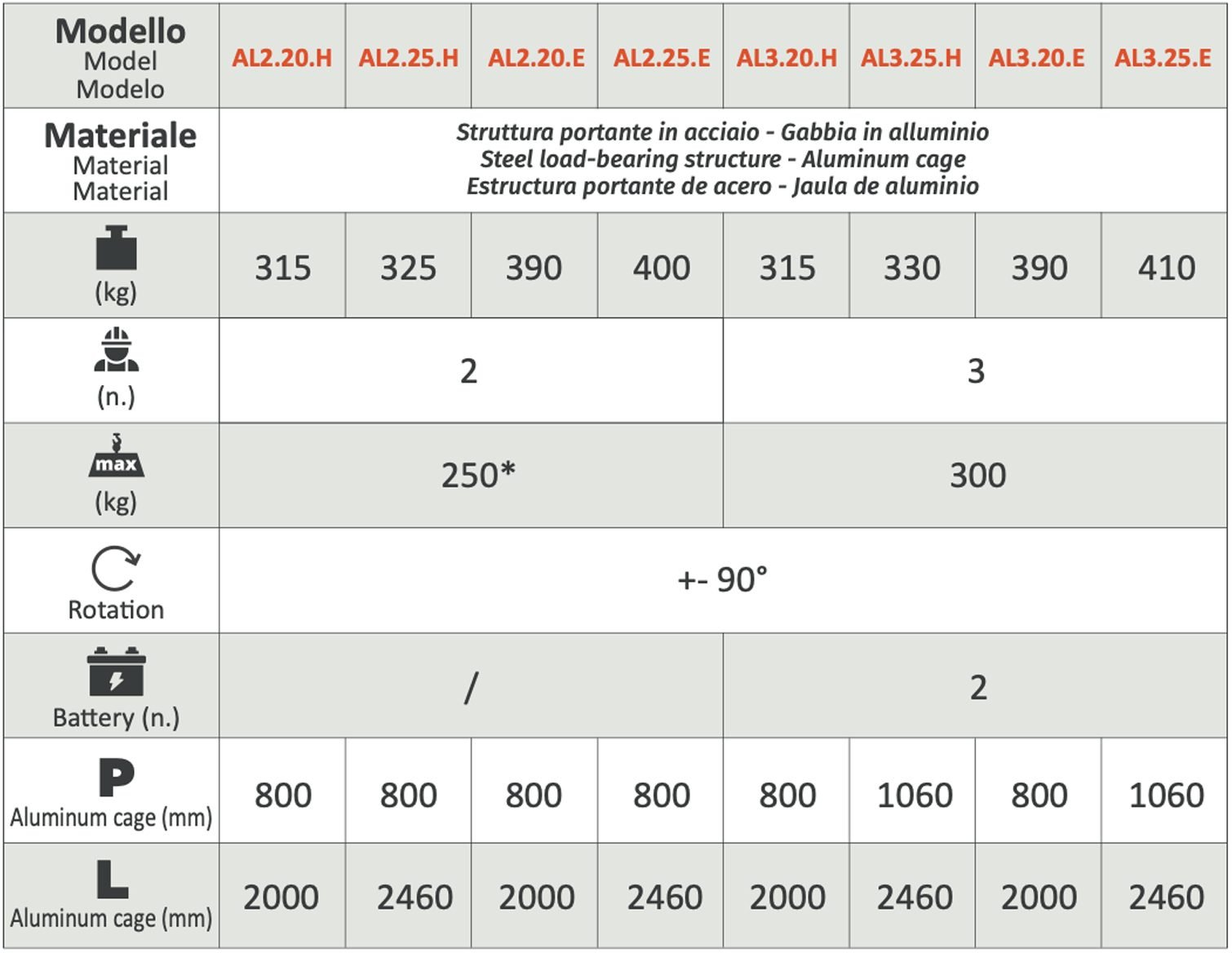 | Modello Model Modelo | AL2.20.H | AL2.25.H | AL2.20.E | AL2.25.E | AL3.20.H | AL3.25.H | AL3.20.E | AL3.25.E |
|---|---|---|---|---|---|---|---|---|
| Materiale Material Material | Struttura portante in acciaio - Gabbia in alluminio Steel load-bearing structure - Aluminum cage Estructura portante de acero - Jaula de aluminio | | | | | | | |
| (kg) | 315 | 325 | 390 | 400 | 315 | 330 | 390 | 410 |
| (n.) | 2 | | | | 3 | | | |
| max (kg) | 250* | | | | 300 | | | |
| Rotation | +- 90° | | | | | | | |
| Battery (n.) | / | | | | 2 | | | |
| P Aluminum cage (mm) | 800 | 800 | 800 | 800 | 800 | 1060 | 800 | 1060 |
| L Aluminum cage (mm) | 2000 | 2460 | 2000 | 2460 | 2000 | 2460 | 2000 | 2460 |